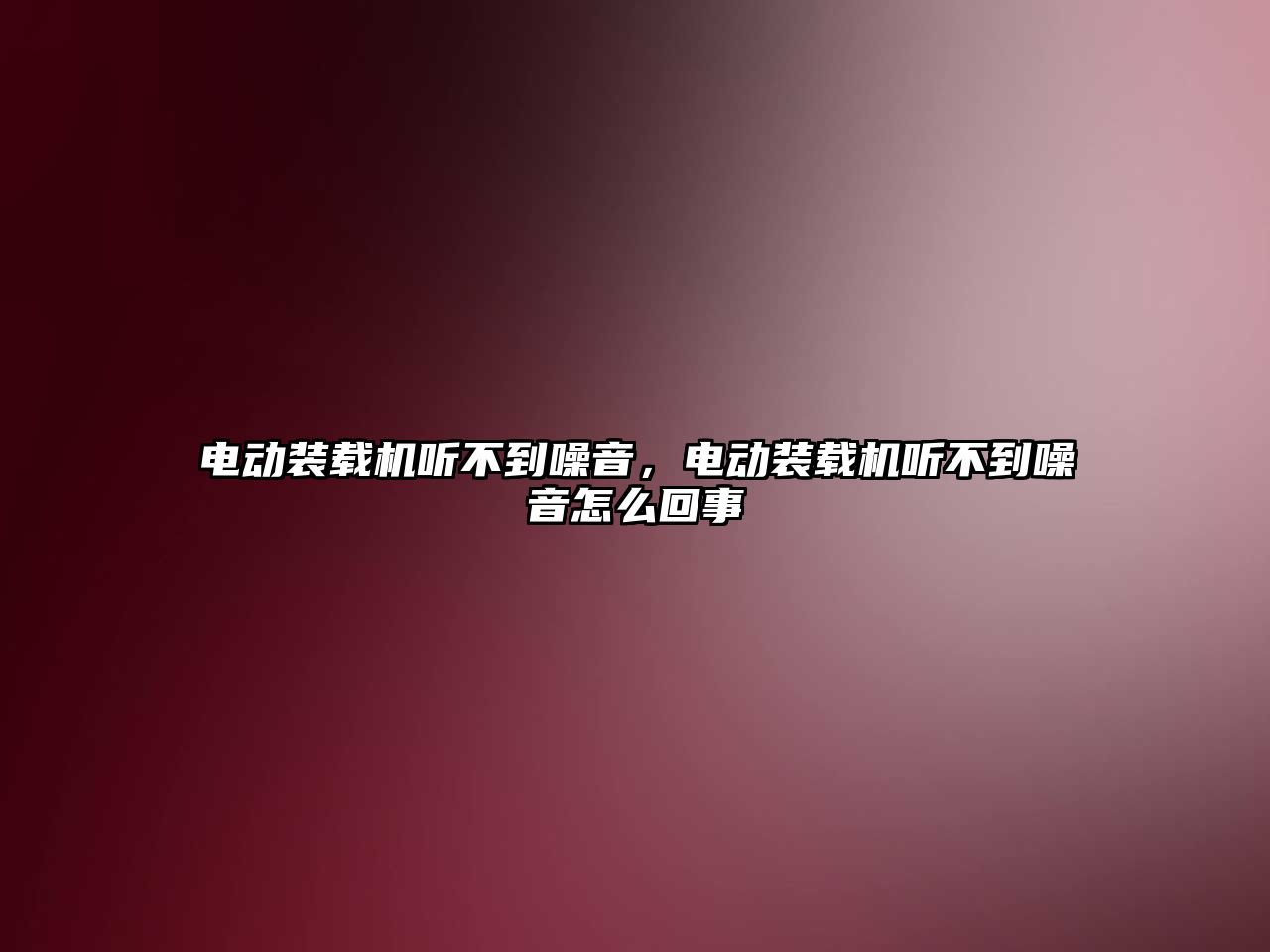 电动装载机听不到噪音，电动装载机听不到噪音怎么回事